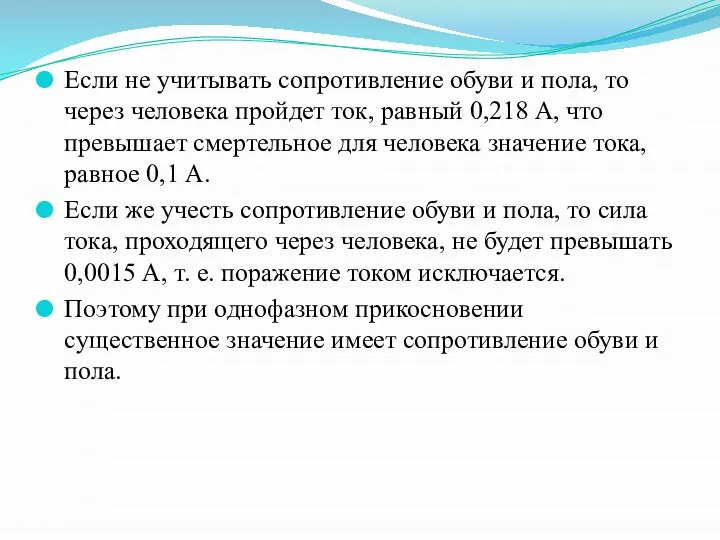 Если не учитывать сопротивление обуви и пола, то через человека пройдет ток, равный 0,218 А, что превышает смертельное для человека значение тока, равное 0,1 А.

Если же учесть сопротивление обуви и пола, то сила тока, проходящего через человека, не будет превышать 0,0015 А, т. е. поражение током исключается.

Поэтому при однофазном прикосновении существенное значение имеет сопротивление обуви и пола.